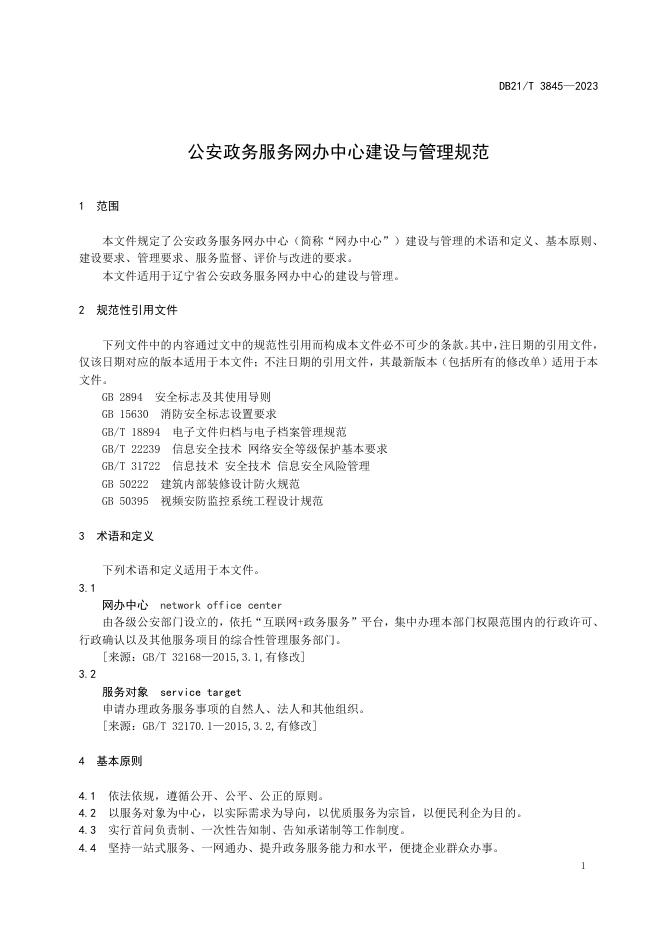 DB21/T 3845—2023

公安政务服务网办中心建设与管理规范

1 范围

本文件规定了公安政务服务网办中心（简称“网办中心”）建设与管理的术语和定义、基本原则、建设要求、管理要求、服务监督、评价与改进的要求。

本文件适用于辽宁省公安政务服务网办中心的建设与管理。

2 规范性引用文件

下列文件中的内容通过文中的规范性引用而构成本文件必不可少的条款。其中，注日期的引用文件，仅该日期对应的版本适用于本文件；不注日期的引用文件，其最新版本（包括所有的修改单）适用于本文件。

GB 2894 安全标志及其使用导则
GB 15630 消防安全标志设置要求
GB/T 18894 电子文件归档与电子档案管理规范
GB/T 22239 信息安全技术 网络安全等级保护基本要求
GB/T 31722 信息技术 安全技术 信息安全风险管理
GB 50222 建筑内部装修设计防火规范
GB 50395 视频安防监控系统工程设计规范

3 术语和定义

下列术语和定义适用于本文件。

3.1

网办中心 network office center

由各级公安部门设立的，依托“互联网+政务服务”平台，集中办理本部门权限范围内的行政许可、行政确认以及其他服务项目的综合性管理服务部门。

[来源：GB/T 32168—2015,3.1,有修改]

3.2

服务对象 service target

申请办理政务服务事项的自然人、法人和其他组织。

[来源：GB/T 32170.1—2015,3.2,有修改]

4 基本原则

4.1 依法依规，遵循公开、公平、公正的原则。
4.2 以服务对象为中心，以实际需求为导向，以优质服务为宗旨，以便民利企为目的。
4.3 实行首问负责制、一次性告知制、告知承诺制等工作制度。
4.4 坚持一站式服务、一网通办、提升政务服务能力和水平，便捷企业群众办事。

1